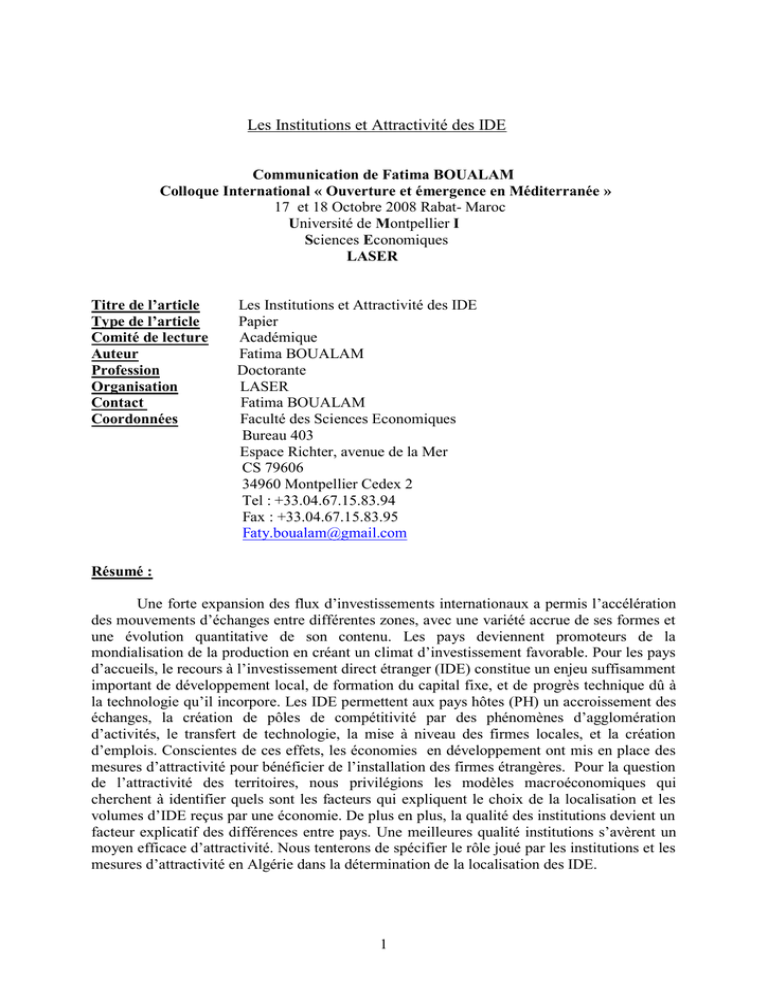 Les Institutions et Attractivité des IDE

Communication de Fatima BOUALAM
Colloque International « Ouverture et émergence en Méditerranée »
17 et 18 Octobre 2008 Rabat- Maroc
Université de Montpellier I
Sciences Economiques
LASER

Titre de l'article Les Institutions et Attractivité des IDE
Type de l'article Papier
Comité de lecture Académique
Auteur Fatima BOUALAM
Profession Doctorante
Organisation LASER
Contact Fatima BOUALAM
Coordonnées Faculté des Sciences Economiques
Bureau 403
Espace Richter, avenue de la Mer
CS 79606
34960 Montpellier Cedex 2
Tel : +33.04.67.15.83.94
Fax : +33.04.67.15.83.95
Faty.boualam@gmail.com

Résumé :

Une forte expansion des flux d'investissements internationaux a permis l'accélération des mouvements d'échanges entre différentes zones, avec une variété accrue de ses formes et une évolution quantitative de son contenu. Les pays deviennent promoteurs de la mondialisation de la production en créant un climat d'investissement favorable. Pour les pays d'accueils, le recours à l'investissement direct étranger (IDE) constitue un enjeu suffisamment important de développement local, de formation du capital fixe, et de progrès technique dû à la technologie qu'il incorpore. Les IDE permettent aux pays hôtes (PH) un accroissement des échanges, la création de pôles de compétitivité par des phénomènes d'agglomération d'activités, le transfert de technologie, la mise à niveau des firmes locales, et la création d'emplois. Conscientes de ces effets, les économies en développement ont mis en place des mesures d'attractivité pour bénéficier de l'installation des firmes étrangères. Pour la question de l'attractivité des territoires, nous privilégions les modèles macroéconomiques qui cherchent à identifier quels sont les facteurs qui expliquent le choix de la localisation et les volumes d'IDE reçus par une économie. De plus en plus, la qualité des institutions devient un facteur explicatif des différences entre pays. Une meilleures qualité institutions s'avèrent un moyen efficace d'attractivité. Nous tenterons de spécifier le rôle joué par les institutions et les mesures d'attractivité en Algérie dans la détermination de la localisation des IDE.

1